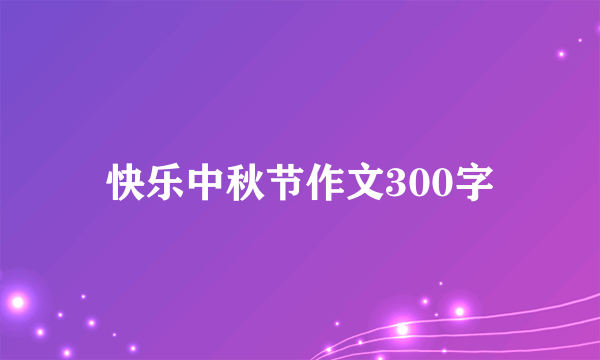 快乐中秋节作文300字